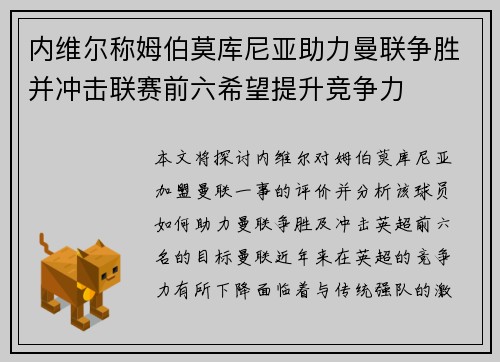 内维尔称姆伯莫库尼亚助力曼联争胜并冲击联赛前六希望提升竞争力

本文将探讨内维尔对姆伯莫库尼亚加盟曼联一事的评价并分析该球员如何助力曼联争胜及冲击英超前六名的目标曼联近年来在英超的竞争力有所下降面临着与传统强队的激